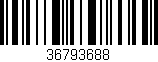 36793688